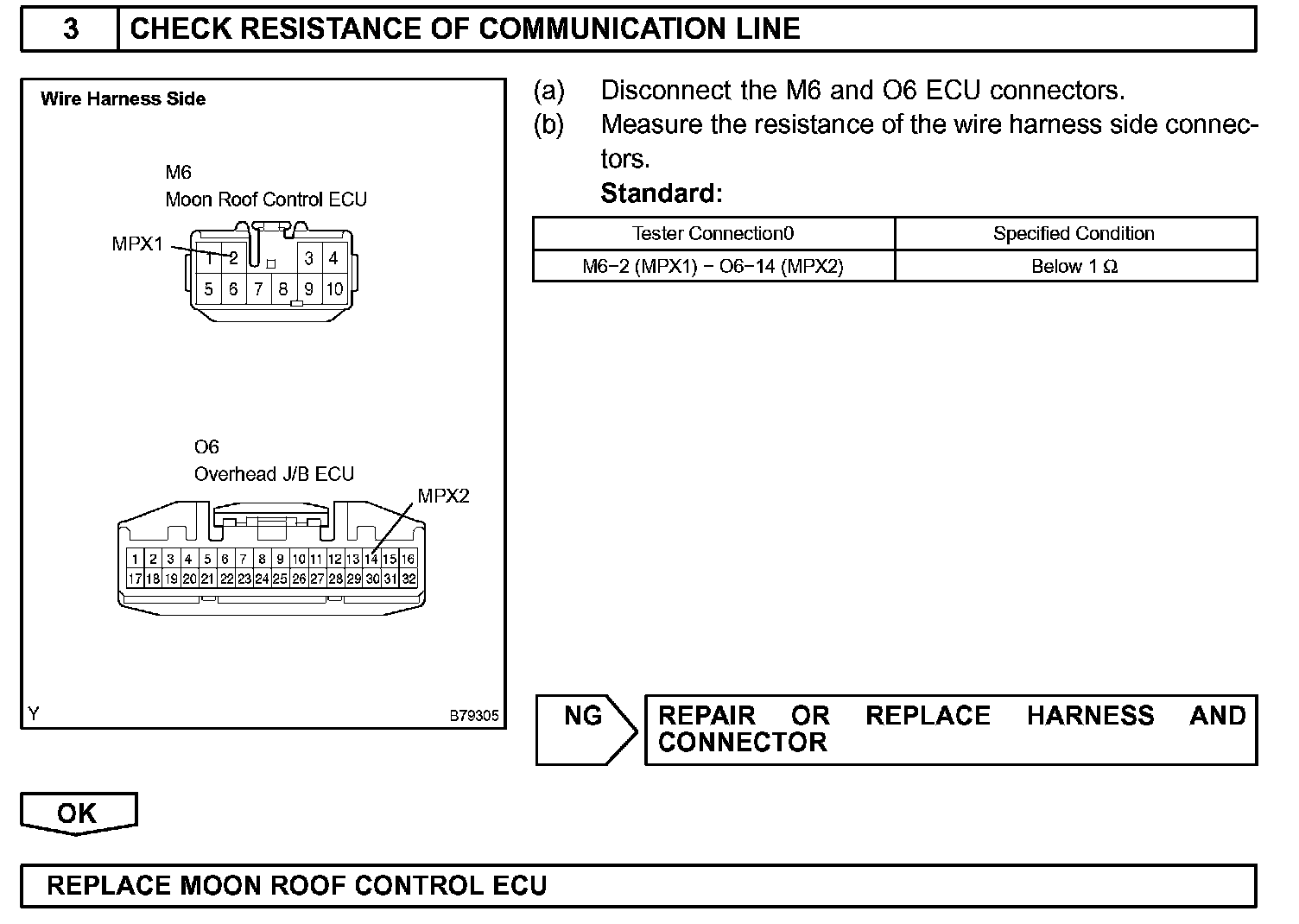 3 CHECK RESISTANCE OF COMMUNICATION LINE

Wire Harness Side

M6
Moon Roof Control ECU

MPX1

1 2 3 4
5 6 7 8 9 10

O6
Overhead J/B ECU

MPX2

1 2 3 4 5 6 7 8 9 10 11 12 13 14 15 16
17 18 19 20 21 22 23 24 25 26 27 28 29 30 31 32

Y B79305

(a) Disconnect the M6 and O6 ECU connectors.
(b) Measure the resistance of the wire harness side connectors.
Standard:

| Tester Connection0 | Specified Condition |
|---|---|
| M6−2 (MPX1) − O6−14 (MPX2) | Below 1 Ω |

NG REPAIR OR REPLACE HARNESS AND CONNECTOR

OK

REPLACE MOON ROOF CONTROL ECU